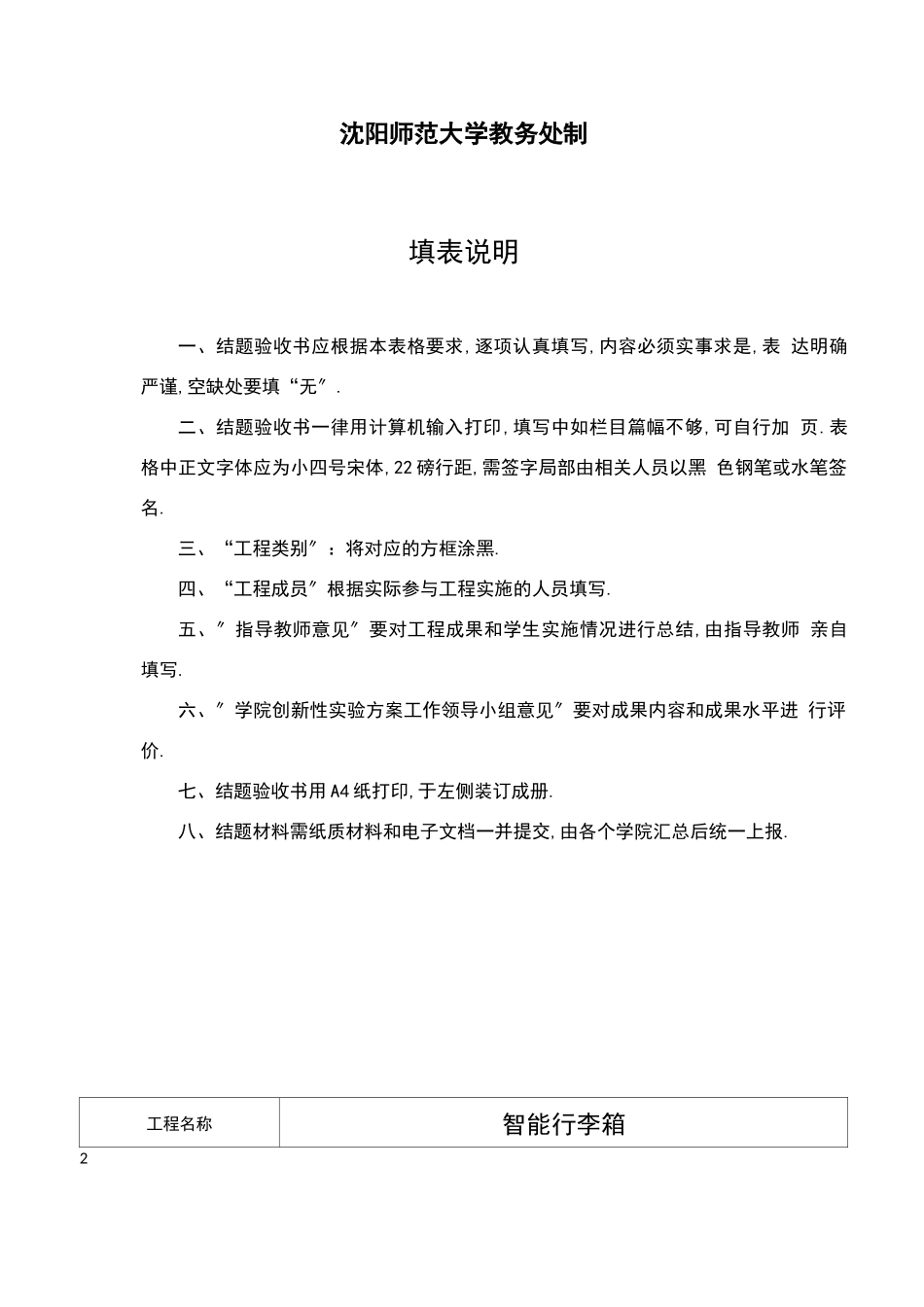 沈阳师范大学教务处制

填表说明

一、结题验收书应根据本表格要求,逐项认真填写,内容必须实事求是,表 达明确严谨,空缺处要填“无”.

二、结题验收书一律用计算机输入打印,填写中如栏目篇幅不够,可自行加 页.表格中正文字体应为小四号宋体,22磅行距,需签字局部由相关人员以黑 色钢笔或水笔签名.

三、“工程类别”:将对应的方框涂黑.

四、“工程成员”根据实际参与工程实施的人员填写.

五、”指导教师意见”要对工程成果和学生实施情况进行总结,由指导教师 亲自填写.

六、”学院创新性实验方案工作领导小组意见”要对成果内容和成果水平进 行评价.

七、结题验收书用A4纸打印,于左侧装订成册.

八、结题材料需纸质材料和电子文档一并提交,由各个学院汇总后统一上报.

| 工程名称 | 智能行李箱 |
|---|---|

2